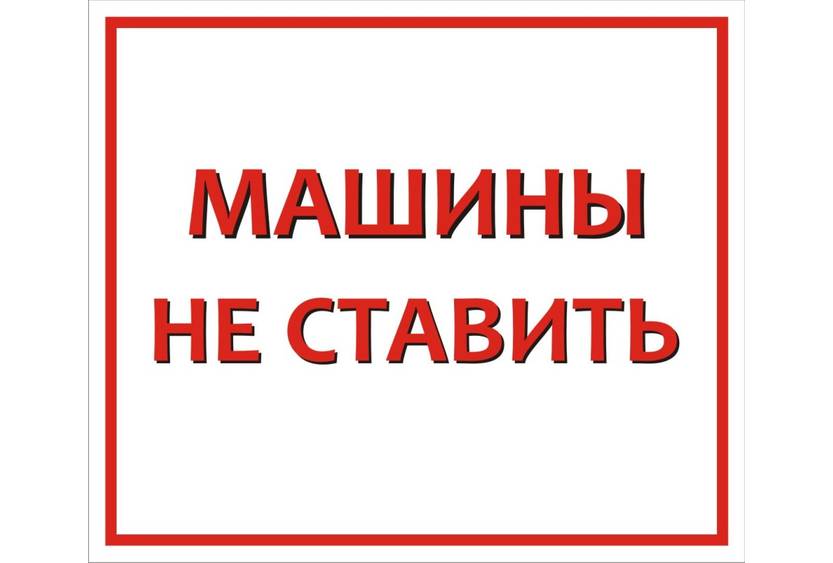 МАШИНЫ
НЕ СТАВИТЬ